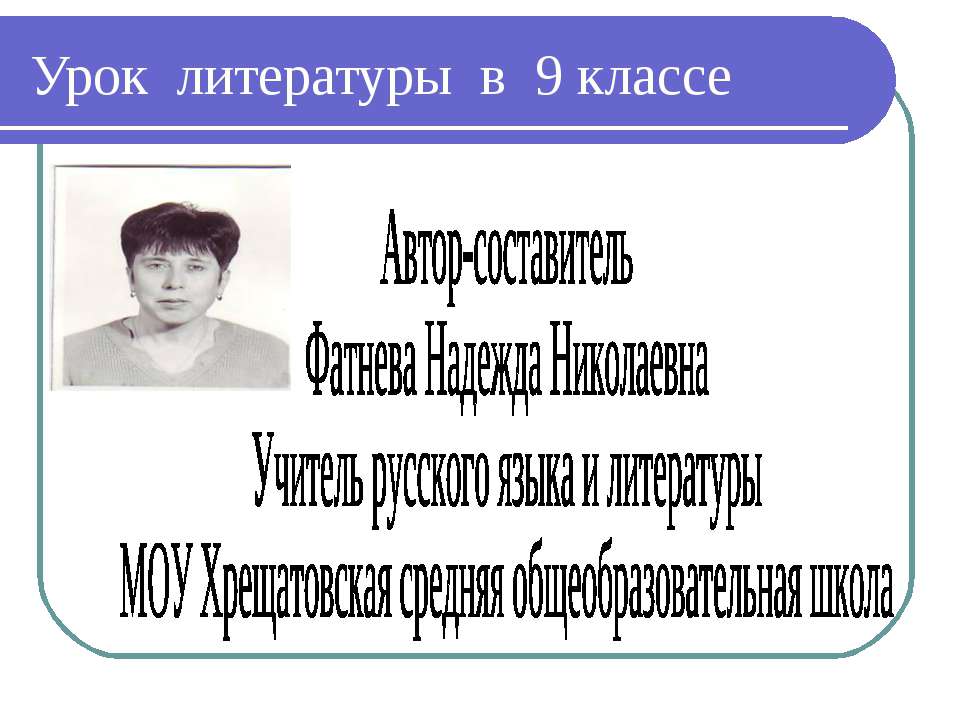 Урок литературы в 9 классе

Автор-составитель
Фатнева Надежда Николаевна
Учитель русского языка и литературы
МОУ Хрещатовская средняя общеобразовательная школа